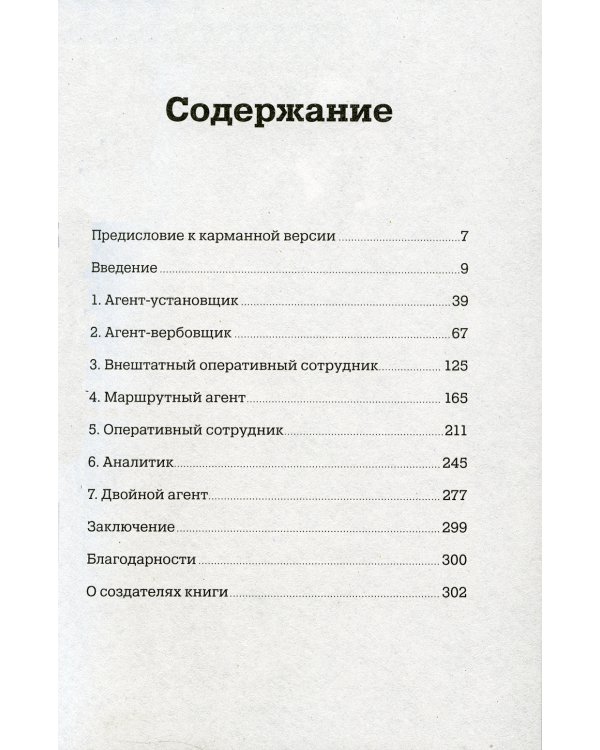 Содержание

Предисловие к карманной версии 7

Введение 9

1. Агент-установщик 39

2. Агент-вербовщик 67

3. Внештатный оперативный сотрудник 125

4. Маршрутный агент 165

5. Оперативный сотрудник 211

6. Аналитик 245

7. Двойной агент 277

Заключение 299

Благодарности 300

О создателях книги 302